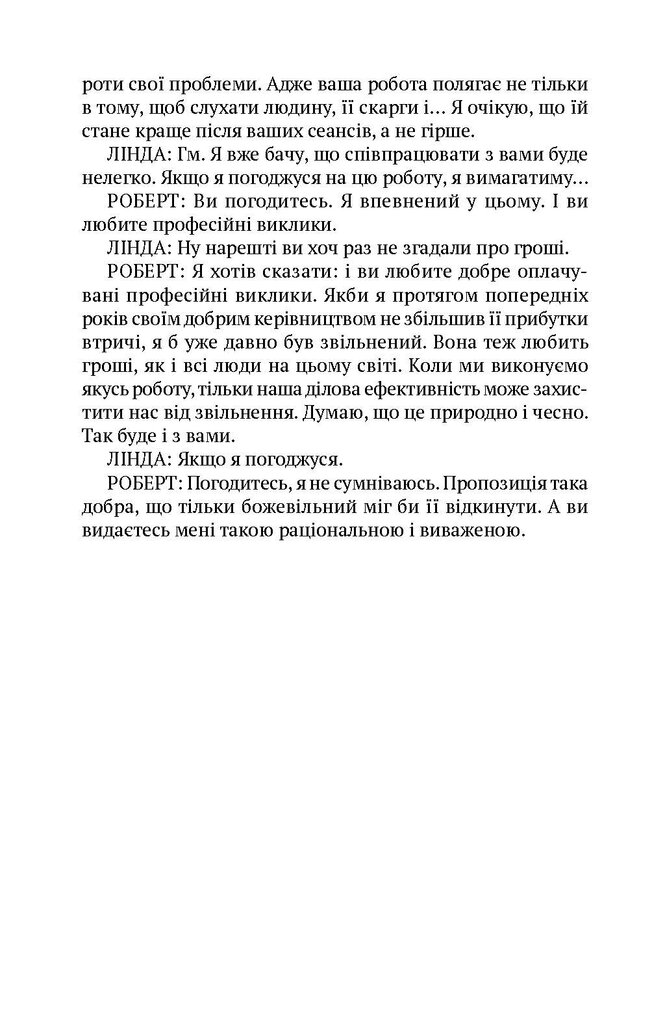 роти свої проблеми. Адже ваша робота полягає не тільки в тому, щоб слухати людину, її скарги і… Я очікую, що їй стане краще після ваших сеансів, а не гірше.

ЛІНДА: Гм. Я вже бачу, що співпрацювати з вами буде нелегко. Якщо я погоджуся на цю роботу, я вимагатиму…

РОБЕРТ: Ви погодитесь. Я впевнений у цьому. І ви любите професійні виклики.

ЛІНДА: Ну нарешті ви хоч раз не згадали про гроші.

РОБЕРТ: Я хотів сказати: і ви любите добре оплачувані професійні виклики. Якби я протягом попередніх років своїм добрим керівництвом не збільшив її прибутки втричі, я б уже давно був звільнений. Вона теж любить гроші, як і всі люди на цьому світі. Коли ми виконуємо якусь роботу, тільки наша ділова ефективність може захистити нас від звільнення. Думаю, що це природно і чесно. Так буде і з вами.

ЛІНДА: Якщо я погоджуся.

РОБЕРТ: Погодитесь, я не сумніваюсь. Пропозиція така добра, що тільки божевільний міг би її відкинути. А ви видаєтесь мені такою раціональною і виваженою.